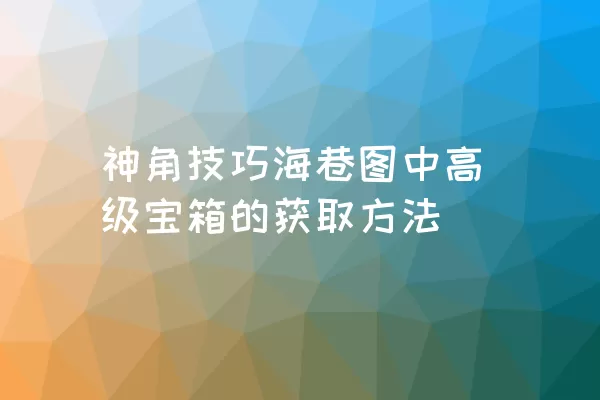 神角技巧海巷图中高级宝箱的获取方法